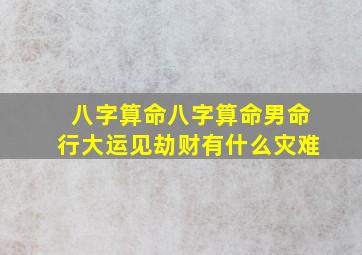 八字算命八字算命男命行大运见劫财有什么灾难